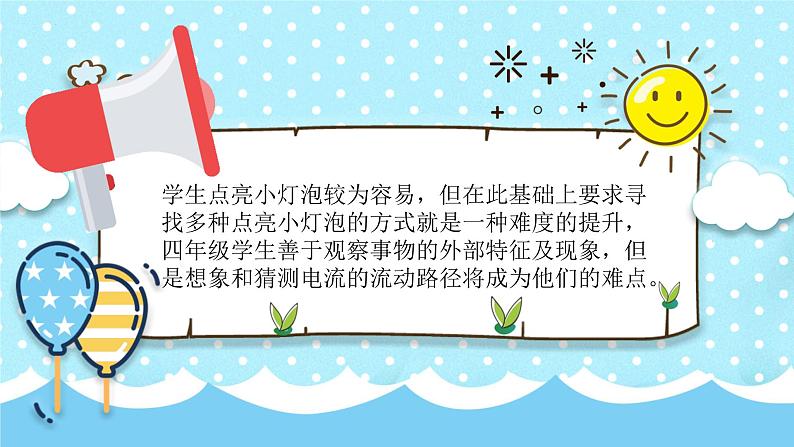 学生点亮小灯泡较为容易，但在此基础上要求寻找多种点亮小灯泡的方式就是一种难度的提升，四年级学生善于观察事物的外部特征及现象，但是想象和猜测电流的流动路径将成为他们的难点。